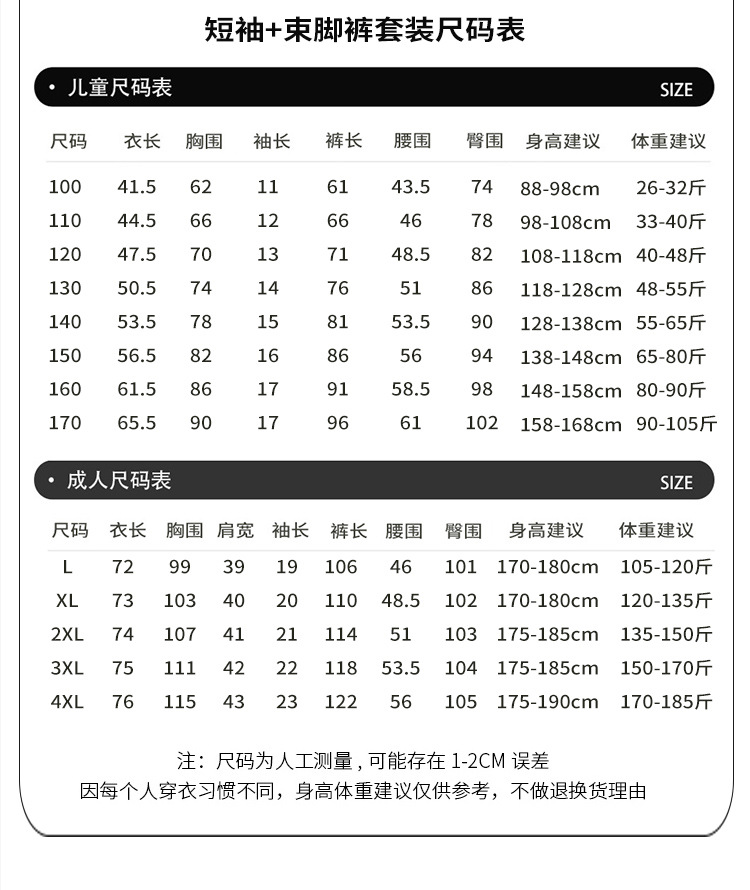 短袖+束脚裤套装尺码表

• 儿童尺码表 SIZE

| 尺码 | 衣长 | 胸围 | 袖长 | 裤长 | 腰围 | 臀围 | 身高建议 | 体重建议 |
|---|---|---|---|---|---|---|---|---|
| 100 | 41.5 | 62 | 11 | 61 | 43.5 | 74 | 88-98cm | 26-32斤 |
| 110 | 44.5 | 66 | 12 | 66 | 46 | 78 | 98-108cm | 33-40斤 |
| 120 | 47.5 | 70 | 13 | 71 | 48.5 | 82 | 108-118cm | 40-48斤 |
| 130 | 50.5 | 74 | 14 | 76 | 51 | 86 | 118-128cm | 48-55斤 |
| 140 | 53.5 | 78 | 15 | 81 | 53.5 | 90 | 128-138cm | 55-65斤 |
| 150 | 56.5 | 82 | 16 | 86 | 56 | 94 | 138-148cm | 65-80斤 |
| 160 | 61.5 | 86 | 17 | 91 | 58.5 | 98 | 148-158cm | 80-90斤 |
| 170 | 65.5 | 90 | 17 | 96 | 61 | 102 | 158-168cm | 90-105斤 |

• 成人尺码表 SIZE

| 尺码 | 衣长 | 胸围 | 肩宽 | 袖长 | 裤长 | 腰围 | 臀围 | 身高建议 | 体重建议 |
|---|---|---|---|---|---|---|---|---|---|
| L | 72 | 99 | 39 | 19 | 106 | 46 | 101 | 170-180cm | 105-120斤 |
| XL | 73 | 103 | 40 | 20 | 110 | 48.5 | 102 | 170-180cm | 120-135斤 |
| 2XL | 74 | 107 | 41 | 21 | 114 | 51 | 103 | 175-185cm | 135-150斤 |
| 3XL | 75 | 111 | 42 | 22 | 118 | 53.5 | 104 | 175-185cm | 150-170斤 |
| 4XL | 76 | 115 | 43 | 23 | 122 | 56 | 105 | 175-190cm | 170-185斤 |

注：尺码为人工测量，可能存在 1-2CM 误差
因每个人穿衣习惯不同，身高体重建议仅供参考，不做退换货理由